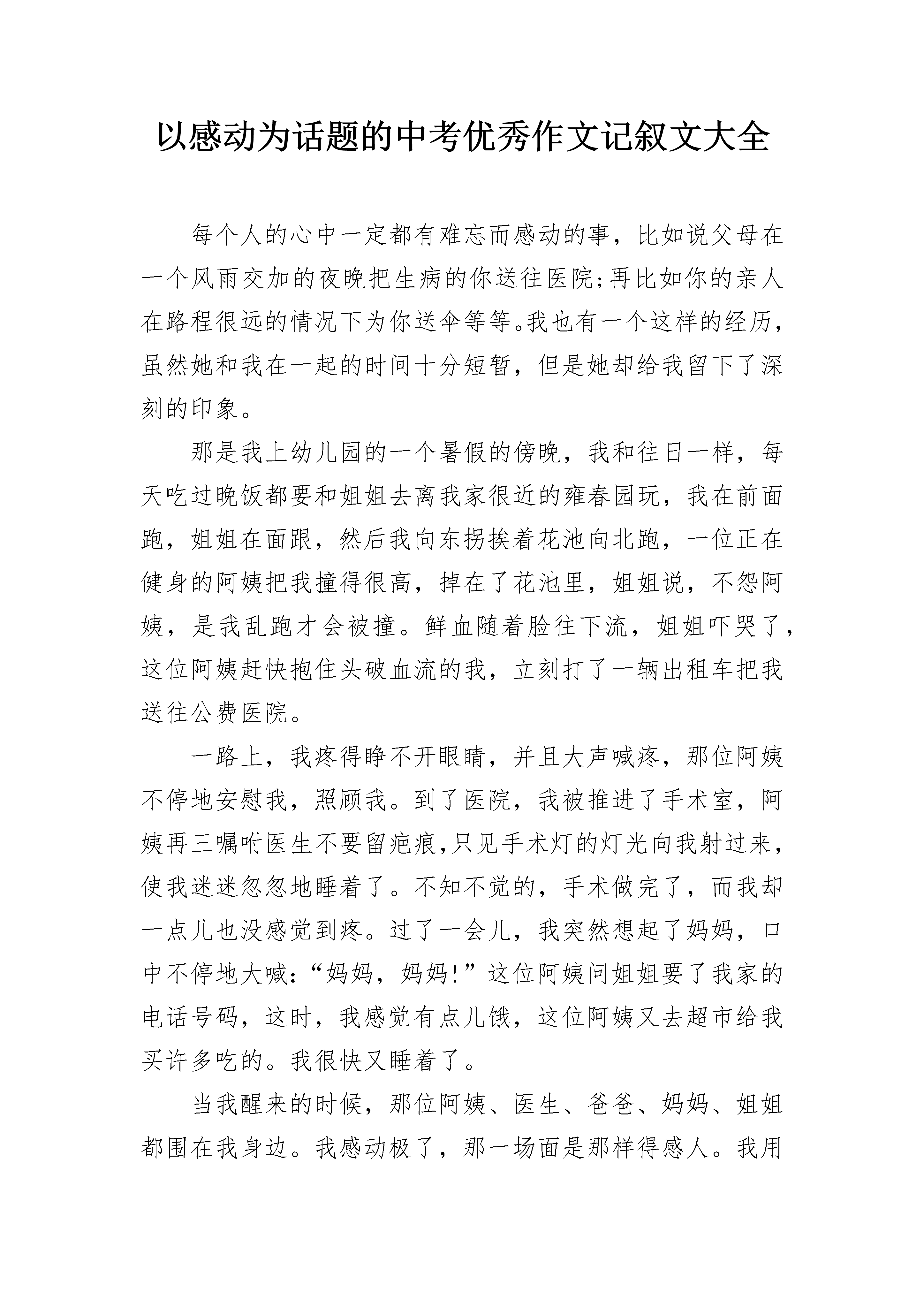 以感动为话题的中考优秀作文记叙文大全

每个人的心中一定都有难忘而感动的事，比如说父母在一个风雨交加的夜晚把生病的你送往医院;再比如你的亲人在路程很远的情况下为你送伞等等。我也有一个这样的经历，虽然她和我在一起的时间十分短暂，但是她却给我留下了深刻的印象。

那是我上幼儿园的一个暑假的傍晚，我和往日一样，每天吃过晚饭都要和姐姐去离我家很近的雍春园玩，我在前面跑，姐姐在面跟，然后我向东拐挨着花池向北跑，一位正在健身的阿姨把我撞得很高，掉在了花池里，姐姐说，不怨阿姨，是我乱跑才会被撞。鲜血随着脸往下流，姐姐吓哭了，这位阿姨赶快抱住头破血流的我，立刻打了一辆出租车把我送往公费医院。

一路上，我疼得睁不开眼睛，并且大声喊疼，那位阿姨不停地安慰我，照顾我。到了医院，我被推进了手术室，阿姨再三嘱咐医生不要留疤痕,只见手术灯的灯光向我射过来，使我迷迷忽忽地睡着了。不知不觉的，手术做完了，而我却一点儿也没感觉到疼。过了一会儿，我突然想起了妈妈，口中不停地大喊:“妈妈，妈妈!”这位阿姨问姐姐要了我家的电话号码，这时，我感觉有点儿饿，这位阿姨又去超市给我买许多吃的。我很快又睡着了。

当我醒来的时候，那位阿姨、医生、爸爸、妈妈、姐姐都围在我身边。我感动极了，那一场面是那样得感人。我用